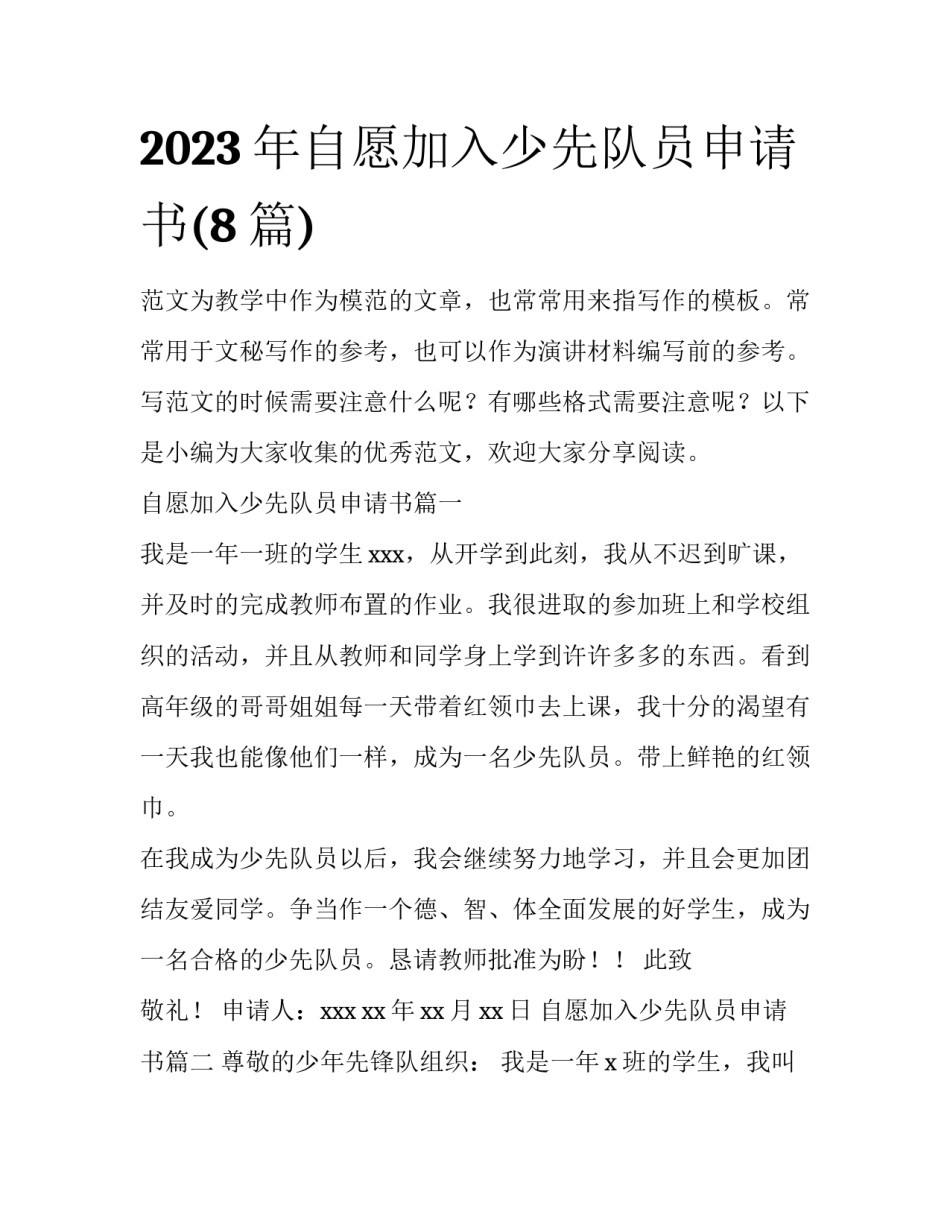 2023 年自愿加入少先队员申请书(8 篇)

范文为教学中作为模范的文章，也常常用来指写作的模板。常常用于文秘写作的参考，也可以作为演讲材料编写前的参考。写范文的时候需要注意什么呢？有哪些格式需要注意呢？以下是小编为大家收集的优秀范文，欢迎大家分享阅读。

自愿加入少先队员申请书篇一

我是一年一班的学生 xxx，从开学到此刻，我从不迟到旷课，并及时的完成教师布置的作业。我很进取的参加班上和学校组织的活动，并且从教师和同学身上学到许许多多的东西。看到高年级的哥哥姐姐每一天带着红领巾去上课，我十分的渴望有一天我也能像他们一样，成为一名少先队员。带上鲜艳的红领巾。

在我成为少先队员以后，我会继续努力地学习，并且会更加团结友爱同学。争当作一个德、智、体全面发展的好学生，成为一名合格的少先队员。恳请教师批准为盼！！ 此致

敬礼！ 申请人：xxx xx 年 xx 月 xx 日 自愿加入少先队员申请书篇二 尊敬的少年先锋队组织： 我是一年 x 班的学生，我叫